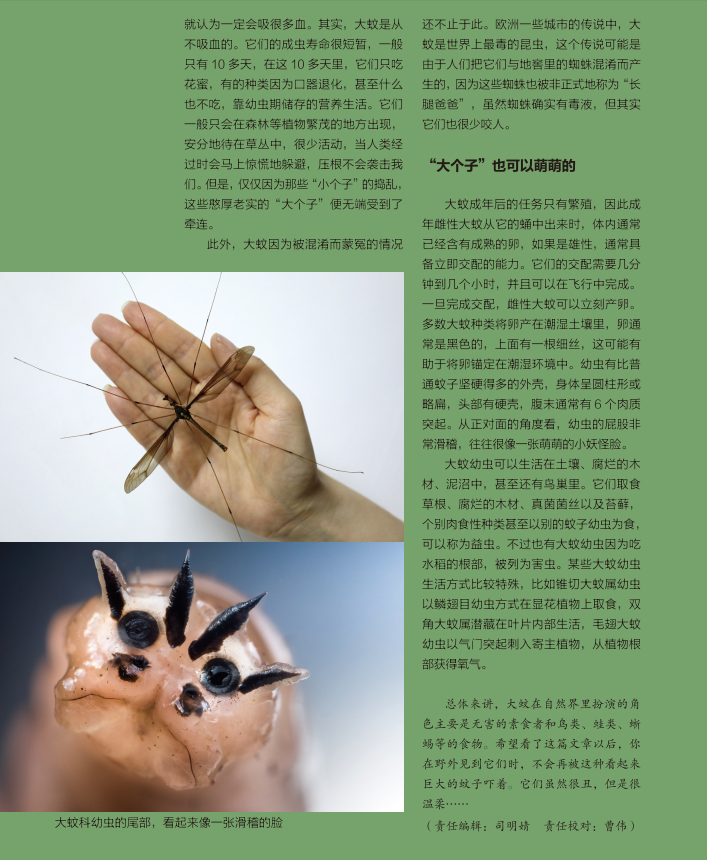 就认为一定会吸很多血。其实，大蚊是从不吸血的。它们的成虫寿命很短暂，一般只有10多天，在这10多天里，它们只吃花蜜，有的种类因为口器退化，甚至什么也不吃，靠幼虫期储存的营养生活。它们一般只会在森林等植物繁茂的地方出现，安分地待在草丛中，很少活动，当人类经过时会马上惊慌地躲避，压根不会袭击我们。但是，仅仅因为那些“小个子”的捣乱，这些憨厚老实的“大个子”便无端受到了牵连。

此外，大蚊因为被混淆而蒙冤的情况还不止于此。欧洲一些城市的传说中，大蚊是世界上最毒的昆虫，这个传说可能是由于人们把它们与地窖里的蜘蛛混淆而产生的，因为这些蜘蛛也被非正式地称为“长腿爸爸”，虽然蜘蛛确实有毒液，但其实它们也很少咬人。

“大个子”也可以萌萌的

大蚊成年后的任务只有繁殖，因此成年雌性大蚊从它的蛹中出来时，体内通常已经含有成熟的卵，如果是雄性，通常具备立即交配的能力。它们的交配需要几分钟到几个小时，并且可以在飞行中完成。一旦完成交配，雌性大蚊可以立刻产卵。多数大蚊种类将卵产在潮湿土壤里，卵通常是黑色的，上面有一根细丝，这可能有助于将卵锚定在潮湿环境中。幼虫有比普通蚊子坚硬得多的外壳，身体呈圆柱形或略扁，头部有硬壳，腹末通常有6个肉质突起。从正对面的角度看，幼虫的屁股非常滑稽，往往很像一张萌萌的小妖怪脸。

大蚊幼虫可以生活在土壤、腐烂的木材、泥沼中，甚至还有鸟巢里。它们取食草根、腐烂的木材、真菌菌丝以及苔藓，个别肉食性种类甚至以别的蚊子幼虫为食，可以称为益虫。不过也有大蚊幼虫因为吃水稻的根部，被列为害虫。某些大蚊幼虫生活方式比较特殊，比如锥切大蚊属幼虫以鳞翅目幼虫方式在显花植物上取食，双角大蚊属潜藏在叶片内部生活，毛翅大蚊幼虫以气门突起刺入寄主植物，从植物根部获得氧气。

总体来讲，大蚊在自然界里扮演的角色主要是无害的素食者和鸟类、蛙类、蜥蜴等的食物。希望看了这篇文章以后，你在野外见到它们时，不会再被这种看起来巨大的蚊子吓着。它们虽然很丑，但是很温柔……

（责任编辑：司明婧　责任校对：曹伟）

大蚊科幼虫的尾部，看起来像一张滑稽的脸